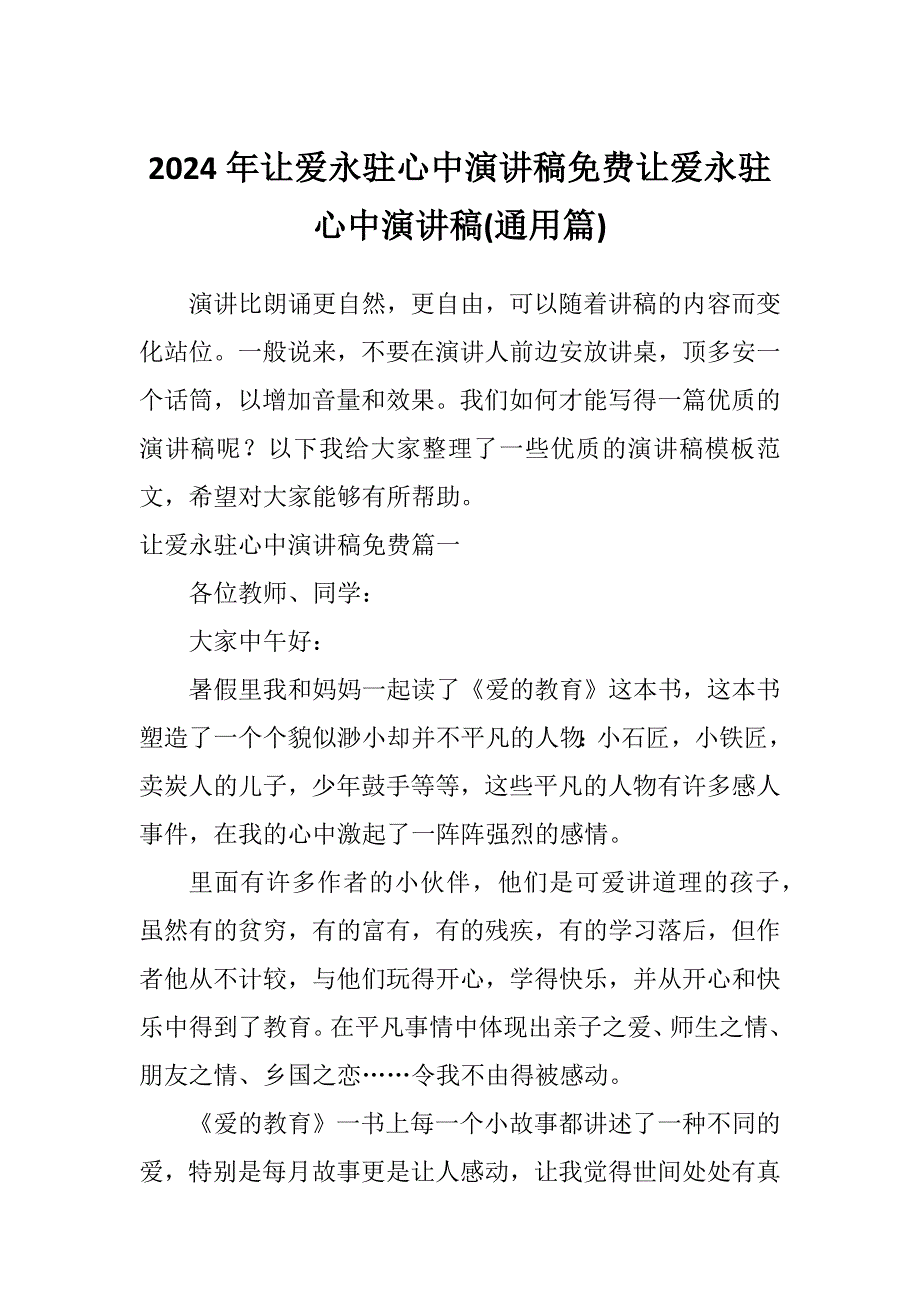 2024年让爱永驻心中演讲稿免费让爱永驻心中演讲稿(通用篇)

演讲比朗诵更自然，更自由，可以随着讲稿的内容而变化站位。一般说来，不要在演讲人前边安放讲桌，顶多安一个话筒，以增加音量和效果。我们如何才能写得一篇优质的演讲稿呢？以下我给大家整理了一些优质的演讲稿模板范文，希望对大家能够有所帮助。

让爱永驻心中演讲稿免费篇一

各位教师、同学：

大家中午好：

暑假里我和妈妈一起读了《爱的教育》这本书，这本书塑造了一个个貌似渺小却并不平凡的人物:小石匠，小铁匠，卖炭人的儿子，少年鼓手等等，这些平凡的人物有许多感人事件，在我的心中激起了一阵阵强烈的感情。

里面有许多作者的小伙伴，他们是可爱讲道理的孩子，虽然有的贫穷，有的富有，有的残疾，有的学习落后，但作者他从不计较，与他们玩得开心，学得快乐，并从开心和快乐中得到了教育。在平凡事情中体现出亲子之爱、师生之情、朋友之情、乡国之恋……令我不由得被感动。

《爱的教育》一书上每一个小故事都讲述了一种不同的爱，特别是每月故事更是让人感动，让我觉得世间处处有真